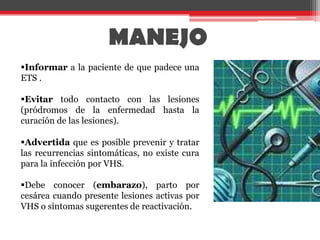 MANEJO

•Informar a la paciente de que padece una ETS .

•Evitar todo contacto con las lesiones (pródromos de la enfermedad hasta la curación de las lesiones).

•Advertida que es posible prevenir y tratar las recurrencias sintomáticas, no existe cura para la infección por VHS.

•Debe conocer (embarazo), parto por cesárea cuando presente lesiones activas por VHS o síntomas sugerentes de reactivación.